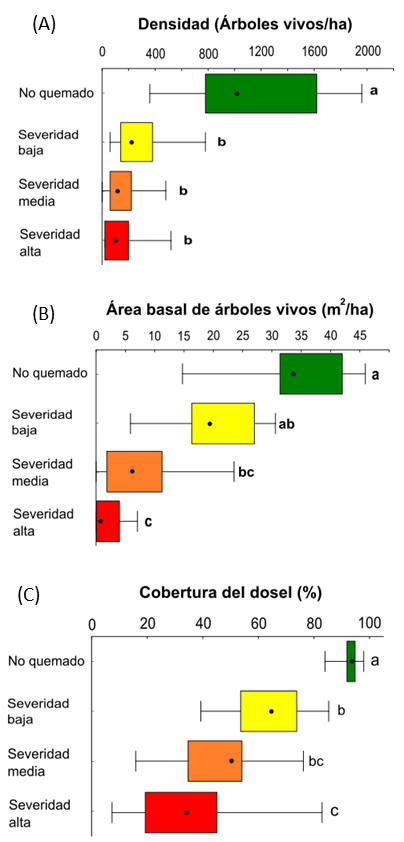 (A)

Densidad (Árboles vivos/ha)

0 400 800 1200 1600 2000

No quemado a

Severidad baja b

Severidad media b

Severidad alta b

(B)

Área basal de árboles vivos ($m^2$/ha)

0 5 10 15 20 25 30 35 40 45

No quemado a

Severidad baja ab

Severidad media bc

Severidad alta c

(C)

Cobertura del dosel (%)

0 20 40 60 80 100

No quemado a

Severidad baja b

Severidad media bc

Severidad alta c